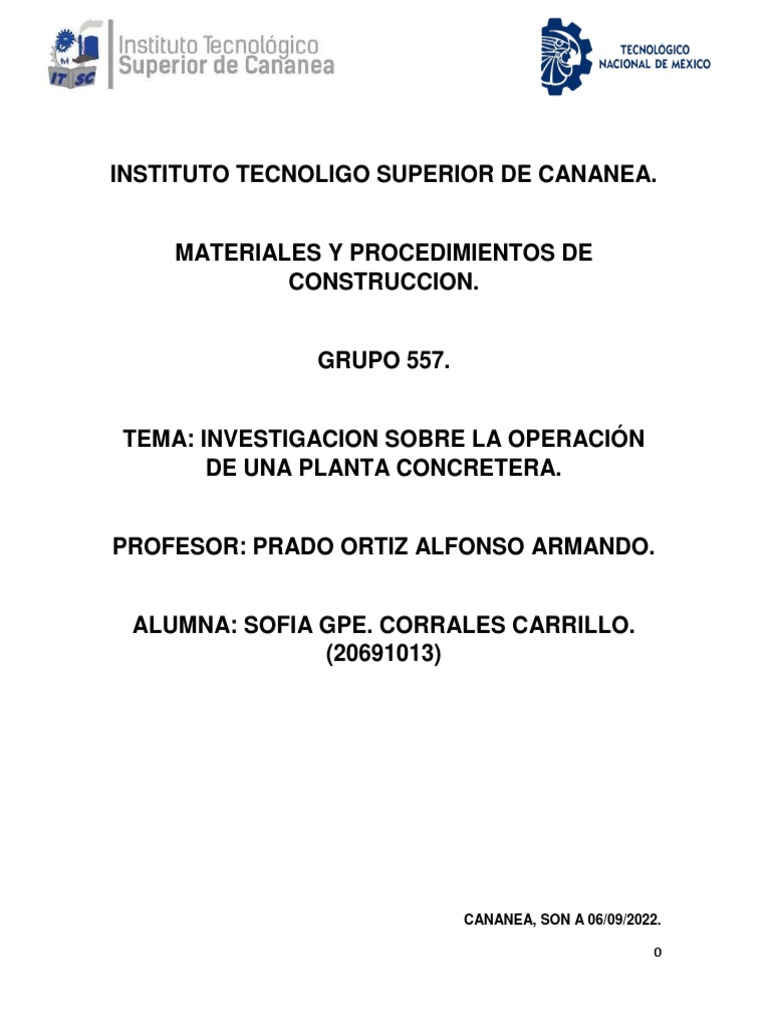 IT SC Instituto Tecnológico Superior de Cananea

TECNOLOGICO NACIONAL DE MÉXICO

INSTITUTO TECNOLIGO SUPERIOR DE CANANEA.

MATERIALES Y PROCEDIMIENTOS DE CONSTRUCCION.

GRUPO 557.

TEMA: INVESTIGACION SOBRE LA OPERACIÓN DE UNA PLANTA CONCRETERA.

PROFESOR: PRADO ORTIZ ALFONSO ARMANDO.

ALUMNA: SOFIA GPE. CORRALES CARRILLO. (20691013)

CANANEA, SON A 06/09/2022.

0